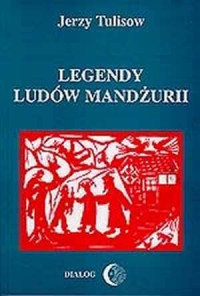 Jerzy Tulisow

LEGENDY LUDÓW MANDŻURII

DIALOG